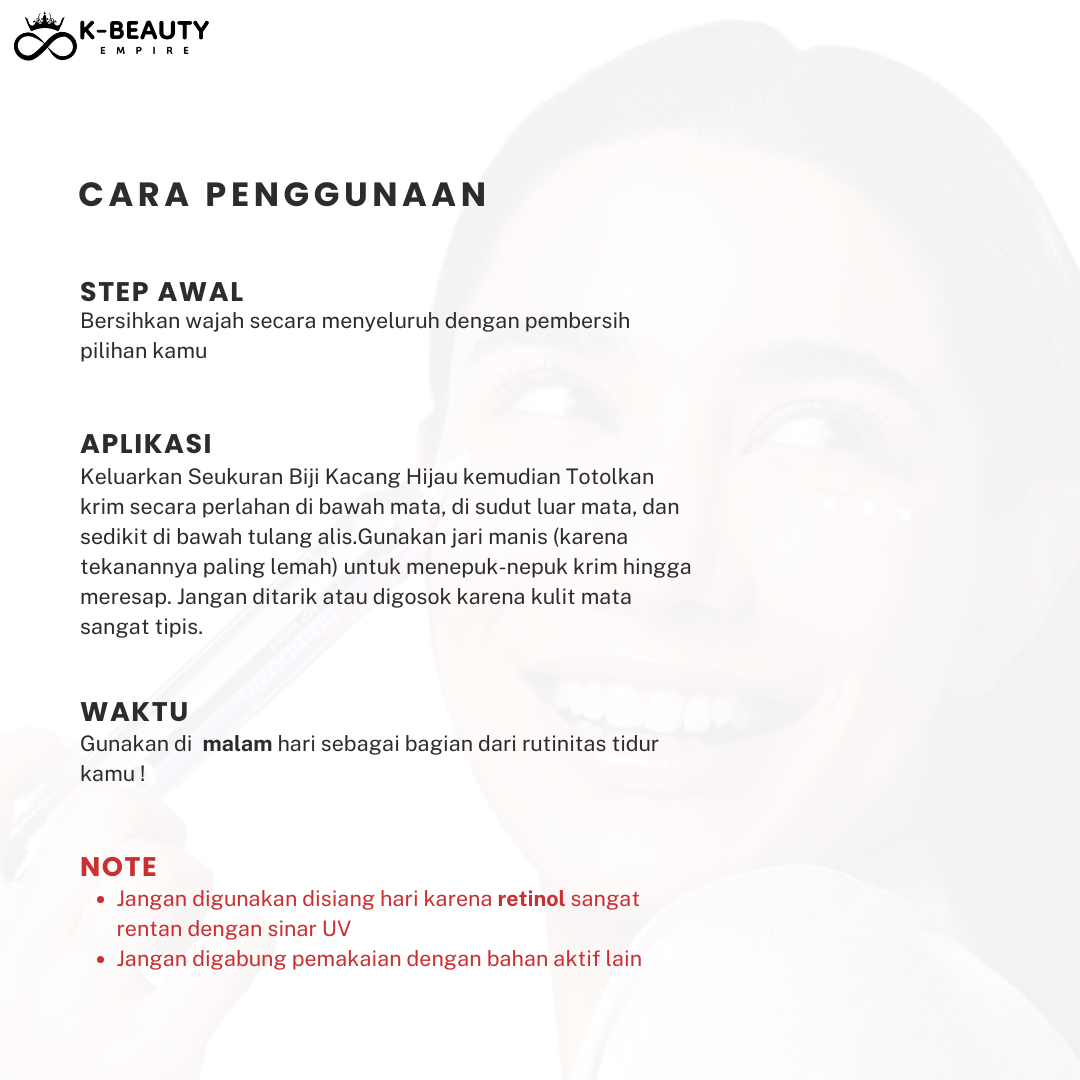 K-BEAUTY
EMPIRE

CARA PENGGUNAAN

STEP AWAL
Bersihkan wajah secara menyeluruh dengan pembersih pilihan kamu

APLIKASI
Keluarkan Seukuran Biji Kacang Hijau kemudian Totolkan krim secara perlahan di bawah mata, di sudut luar mata, dan sedikit di bawah tulang alis.Gunakan jari manis (karena tekanannya paling lemah) untuk menepuk-nepuk krim hingga meresap. Jangan ditarik atau digosok karena kulit mata sangat tipis.

WAKTU
Gunakan di malam hari sebagai bagian dari rutinitas tidur kamu !

NOTE
• Jangan digunakan disiang hari karena retinol sangat rentan dengan sinar UV
• Jangan digabung pemakaian dengan bahan aktif lain